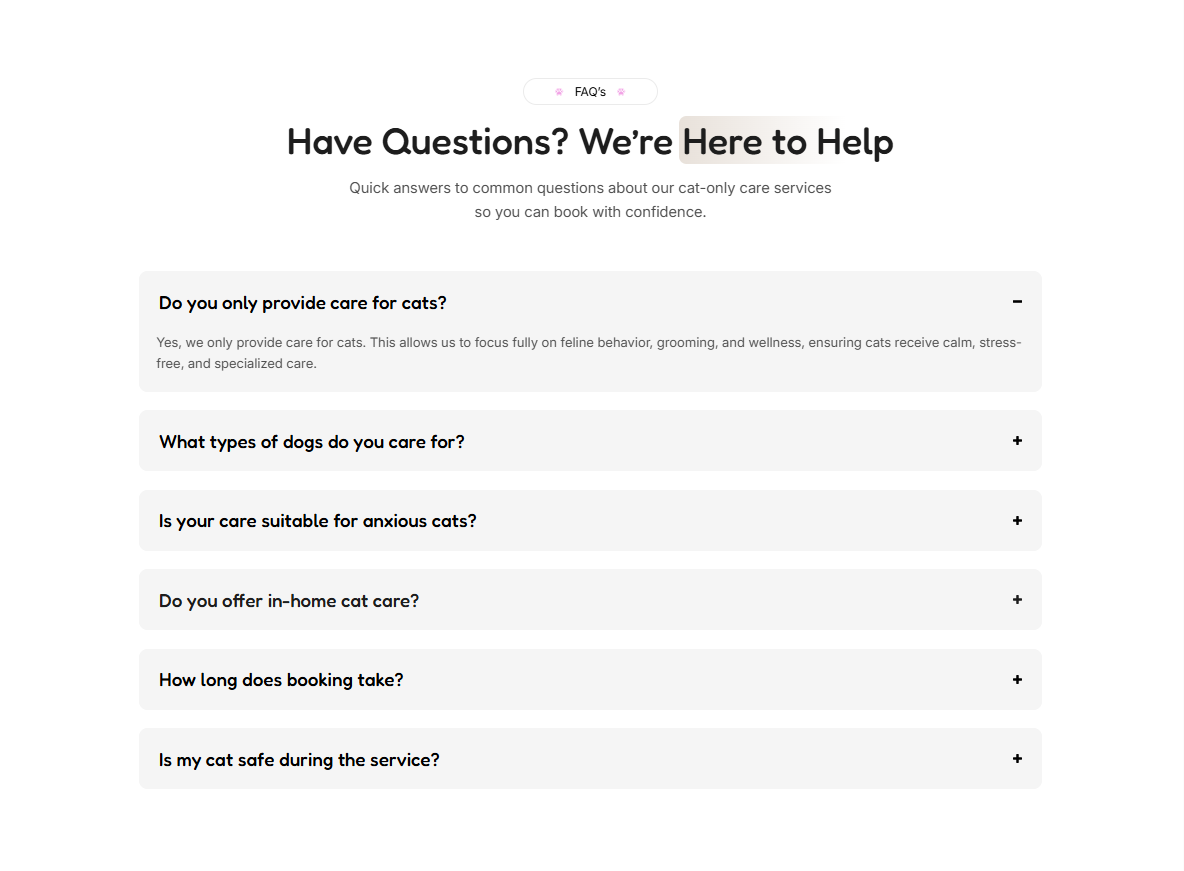 FAQ's

Have Questions? We're Here to Help

Quick answers to common questions about our cat-only care services so you can book with confidence.

Do you only provide care for cats? −

Yes, we only provide care for cats. This allows us to focus fully on feline behavior, grooming, and wellness, ensuring cats receive calm, stress-free, and specialized care.

What types of dogs do you care for? +

Is your care suitable for anxious cats? +

Do you offer in-home cat care? +

How long does booking take? +

Is my cat safe during the service? +